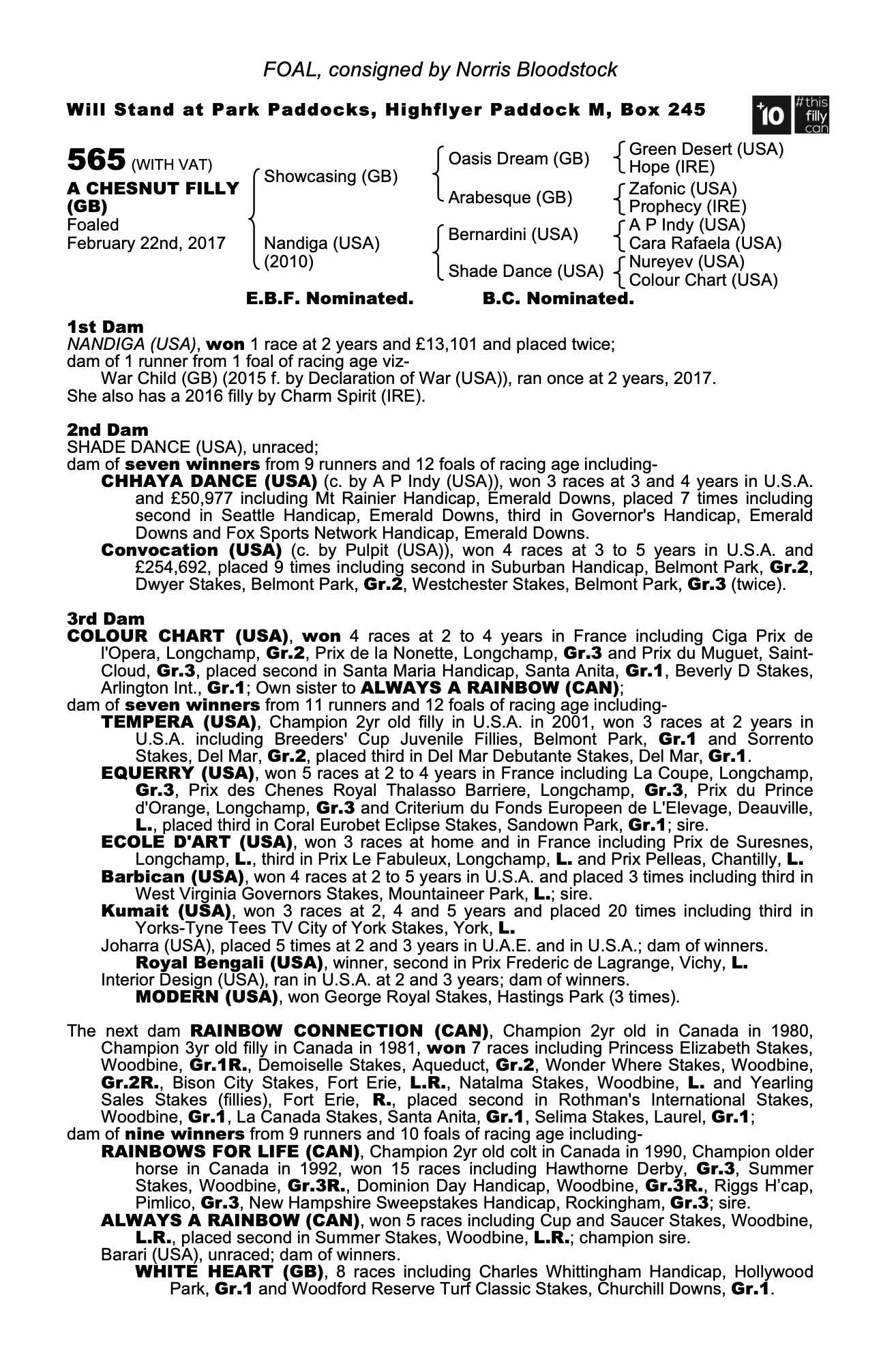 FOAL, consigned by Norris Bloodstock

Will Stand at Park Paddocks, Highflyer Paddock M, Box 245

+10 #this filly can

565 (WITH VAT)
A CHESNUT FILLY (GB)
Foaled
February 22nd, 2017

Showcasing (GB)
Nandiga (USA) (2010)

Oasis Dream (GB)
Arabesque (GB)
Bernardini (USA)
Shade Dance (USA)

Green Desert (USA)
Hope (IRE)
Zafonic (USA)
Prophecy (IRE)
A P Indy (USA)
Cara Rafaela (USA)
Nureyev (USA)
Colour Chart (USA)

E.B.F. Nominated. B.C. Nominated.

1st Dam
NANDIGA (USA), won 1 race at 2 years and £13,101 and placed twice;
dam of 1 runner from 1 foal of racing age viz-
War Child (GB) (2015 f. by Declaration of War (USA)), ran once at 2 years, 2017.
She also has a 2016 filly by Charm Spirit (IRE).

2nd Dam
SHADE DANCE (USA), unraced;
dam of seven winners from 9 runners and 12 foals of racing age including-
CHHAYA DANCE (USA) (c. by A P Indy (USA)), won 3 races at 3 and 4 years in U.S.A. and £50,977 including Mt Rainier Handicap, Emerald Downs, placed 7 times including second in Seattle Handicap, Emerald Downs, third in Governor's Handicap, Emerald Downs and Fox Sports Network Handicap, Emerald Downs.
Convocation (USA) (c. by Pulpit (USA)), won 4 races at 3 to 5 years in U.S.A. and £254,692, placed 9 times including second in Suburban Handicap, Belmont Park, Gr.2, Dwyer Stakes, Belmont Park, Gr.2, Westchester Stakes, Belmont Park, Gr.3 (twice).

3rd Dam
COLOUR CHART (USA), won 4 races at 2 to 4 years in France including Ciga Prix de l'Opera, Longchamp, Gr.2, Prix de la Nonette, Longchamp, Gr.3 and Prix du Muguet, Saint-Cloud, Gr.3, placed second in Santa Maria Handicap, Santa Anita, Gr.1, Beverly D Stakes, Arlington Int., Gr.1; Own sister to ALWAYS A RAINBOW (CAN);
dam of seven winners from 11 runners and 12 foals of racing age including-
TEMPERA (USA), Champion 2yr old filly in U.S.A. in 2001, won 3 races at 2 years in U.S.A. including Breeders' Cup Juvenile Fillies, Belmont Park, Gr.1 and Sorrento Stakes, Del Mar, Gr.2, placed third in Del Mar Debutante Stakes, Del Mar, Gr.1.
EQUERRY (USA), won 5 races at 2 to 4 years in France including La Coupe, Longchamp, Gr.3, Prix des Chenes Royal Thalasso Barriere, Longchamp, Gr.3, Prix du Prince d'Orange, Longchamp, Gr.3 and Criterium du Fonds Europeen de L'Elevage, Deauville, L., placed third in Coral Eurobet Eclipse Stakes, Sandown Park, Gr.1; sire.
ECOLE D'ART (USA), won 3 races at home and in France including Prix de Suresnes, Longchamp, L., third in Prix Le Fabuleux, Longchamp, L. and Prix Pelleas, Chantilly, L.
Barbican (USA), won 4 races at 2 to 5 years in U.S.A. and placed 3 times including third in West Virginia Governors Stakes, Mountaineer Park, L.; sire.
Kumait (USA), won 3 races at 2, 4 and 5 years and placed 20 times including third in Yorks-Tyne Tees TV City of York Stakes, York, L.
Joharra (USA), placed 5 times at 2 and 3 years in U.A.E. and in U.S.A.; dam of winners.
Royal Bengali (USA), winner, second in Prix Frederic de Lagrange, Vichy, L.
Interior Design (USA), ran in U.S.A. at 2 and 3 years; dam of winners.
MODERN (USA), won George Royal Stakes, Hastings Park (3 times).

The next dam RAINBOW CONNECTION (CAN), Champion 2yr old in Canada in 1980, Champion 3yr old filly in Canada in 1981, won 7 races including Princess Elizabeth Stakes, Woodbine, Gr.1R., Demoiselle Stakes, Aqueduct, Gr.2, Wonder Where Stakes, Woodbine, Gr.2R., Bison City Stakes, Fort Erie, L.R., Natalma Stakes, Woodbine, L. and Yearling Sales Stakes (fillies), Fort Erie, R., placed second in Rothman's International Stakes, Woodbine, Gr.1, La Canada Stakes, Santa Anita, Gr.1, Selima Stakes, Laurel, Gr.1;
dam of nine winners from 9 runners and 10 foals of racing age including-
RAINBOWS FOR LIFE (CAN), Champion 2yr old colt in Canada in 1990, Champion older horse in Canada in 1992, won 15 races including Hawthorne Derby, Gr.3, Summer Stakes, Woodbine, Gr.3R., Dominion Day Handicap, Woodbine, Gr.3R., Riggs H'cap, Pimlico, Gr.3, New Hampshire Sweepstakes Handicap, Rockingham, Gr.3; sire.
ALWAYS A RAINBOW (CAN), won 5 races including Cup and Saucer Stakes, Woodbine, L.R., placed second in Summer Stakes, Woodbine, L.R.; champion sire.
Barari (USA), unraced; dam of winners.
WHITE HEART (GB), 8 races including Charles Whittingham Handicap, Hollywood Park, Gr.1 and Woodford Reserve Turf Classic Stakes, Churchill Downs, Gr.1.